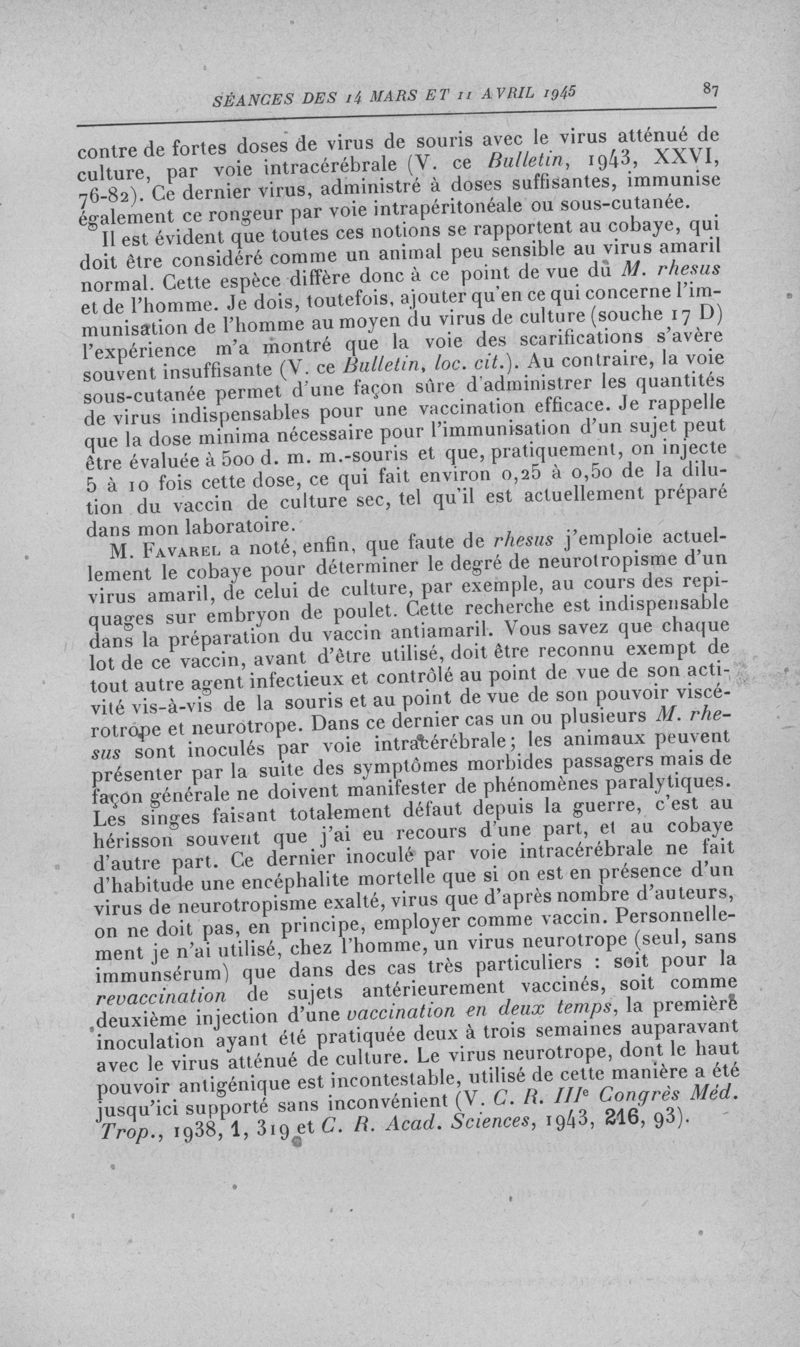 SÉANCES DES 14 MARS ET 11 AVRIL 1945 87

contre de fortes doses de virus de souris avec le virus atténué de culture, par voie intracérébrale (V. ce Bulletin, 1943, XXVI, 76-82). Ce dernier virus, administré à doses suffisantes, immunise également ce rongeur par voie intrapéritonéale ou sous-cutanée.

Il est évident que toutes ces notions se rapportent au cobaye, qui doit être considéré comme un animal peu sensible au virus amaril normal. Cette espèce diffère donc à ce point de vue du M. rhesus et de l'homme. Je dois, toutefois, ajouter qu'en ce qui concerne l'immunisation de l'homme au moyen du virus de culture (souche 17 D) l'expérience m'a montré que la voie des scarifications s'avère souvent insuffisante (V. ce Bulletin, loc. cit.). Au contraire, la voie sous-cutanée permet d'une façon sûre d'administrer les quantités de virus indispensables pour une vaccination efficace. Je rappelle que la dose minima nécessaire pour l'immunisation d'un sujet peut être évaluée à 500 d. m. m.-souris et que, pratiquement, on injecte 5 à 10 fois cette dose, ce qui fait environ 0,25 à 0,50 de la dilution du vaccin de culture sec, tel qu'il est actuellement préparé dans mon laboratoire.

M. Favarel a noté, enfin, que faute de rhesus j'emploie actuellement le cobaye pour déterminer le degré de neurotropisme d'un virus amaril, de celui de culture, par exemple, au cours des repiquages sur embryon de poulet. Cette recherche est indispensable dans la préparation du vaccin antiamaril. Vous savez que chaque lot de ce vaccin, avant d'être utilisé, doit être reconnu exempt de tout autre agent infectieux et contrôlé au point de vue de son activité vis-à-vis de la souris et au point de vue de son pouvoir viscérotrope et neurotrope. Dans ce dernier cas un ou plusieurs M. rhesus sont inoculés par voie intracérébrale; les animaux peuvent présenter par la suite des symptômes morbides passagers mais de façon générale ne doivent manifester de phénomènes paralytiques. Les singes faisant totalement défaut depuis la guerre, c'est au hérisson souvent que j'ai eu recours d'une part, et au cobaye d'autre part. Ce dernier inoculé par voie intracérébrale ne fait d'habitude une encéphalite mortelle que si on est en présence d'un virus de neurotropisme exalté, virus que d'après nombre d'auteurs, on ne doit pas, en principe, employer comme vaccin. Personnellement je n'ai utilisé, chez l'homme, un virus neurotrope (seul, sans immunsérum) que dans des cas très particuliers : soit pour la revaccination de sujets antérieurement vaccinés, soit comme deuxième injection d'une vaccination en deux temps, la première inoculation ayant été pratiquée deux à trois semaines auparavant avec le virus atténué de culture. Le virus neurotrope, dont le haut pouvoir antigénique est incontestable, utilisé de cette manière a été jusqu'ici supporté sans inconvénient (V. C. R. IIIe Congrès Méd. Trop., 1938, 1, 319 et C. R. Acad. Sciences, 1943, 216, 93).